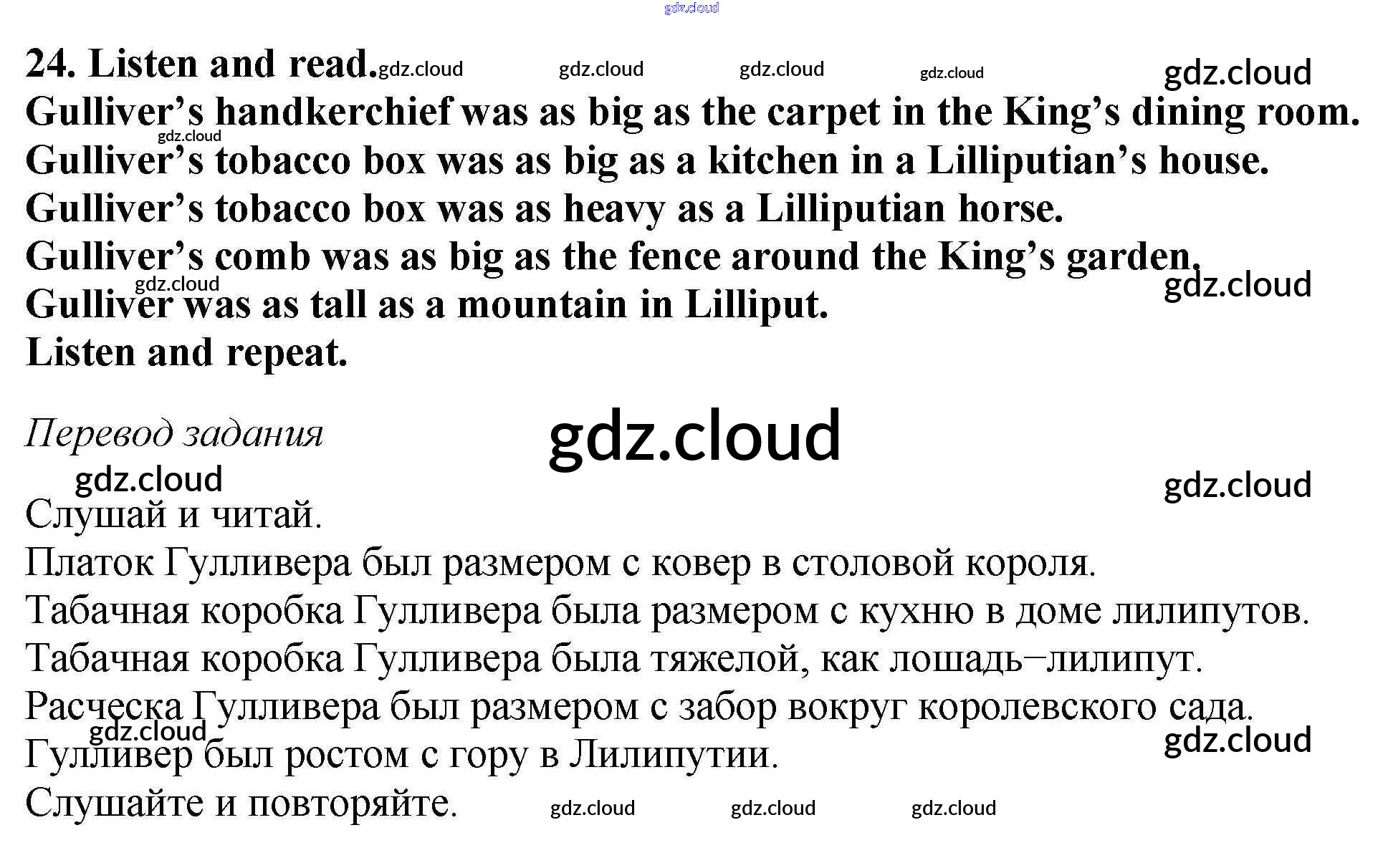 24. Listen and read.

Gulliver's handkerchief was as big as the carpet in the King's dining room.

Gulliver's tobacco box was as big as a kitchen in a Lilliputian's house.

Gulliver's tobacco box was as heavy as a Lilliputian horse.

Gulliver's comb was as big as the fence around the King's garden.

Gulliver was as tall as a mountain in Lilliput.

Listen and repeat.

Перевод задания

Слушай и читай.

Платок Гулливера был размером с ковер в столовой короля.

Табачная коробка Гулливера была размером с кухню в доме лилипутов.

Табачная коробка Гулливера была тяжелой, как лошадь–лилипут.

Расческа Гулливера был размером с забор вокруг королевского сада.

Гулливер был ростом с гору в Лилипутии.

Слушайте и повторяйте.

gdz.cloud